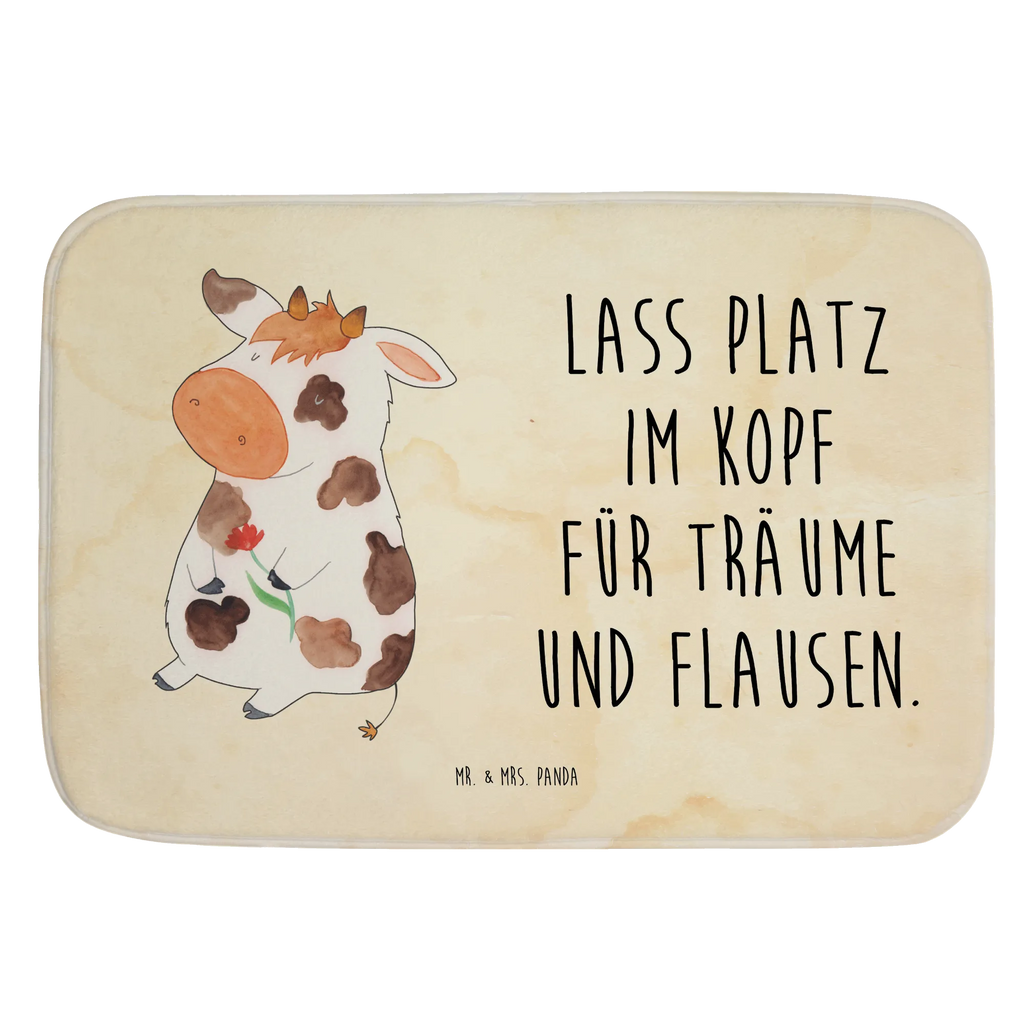 LASS PLATZ IM KOPF FÜR TRÄUME UND FLAUSEN.

MR. & MRS. PANDA